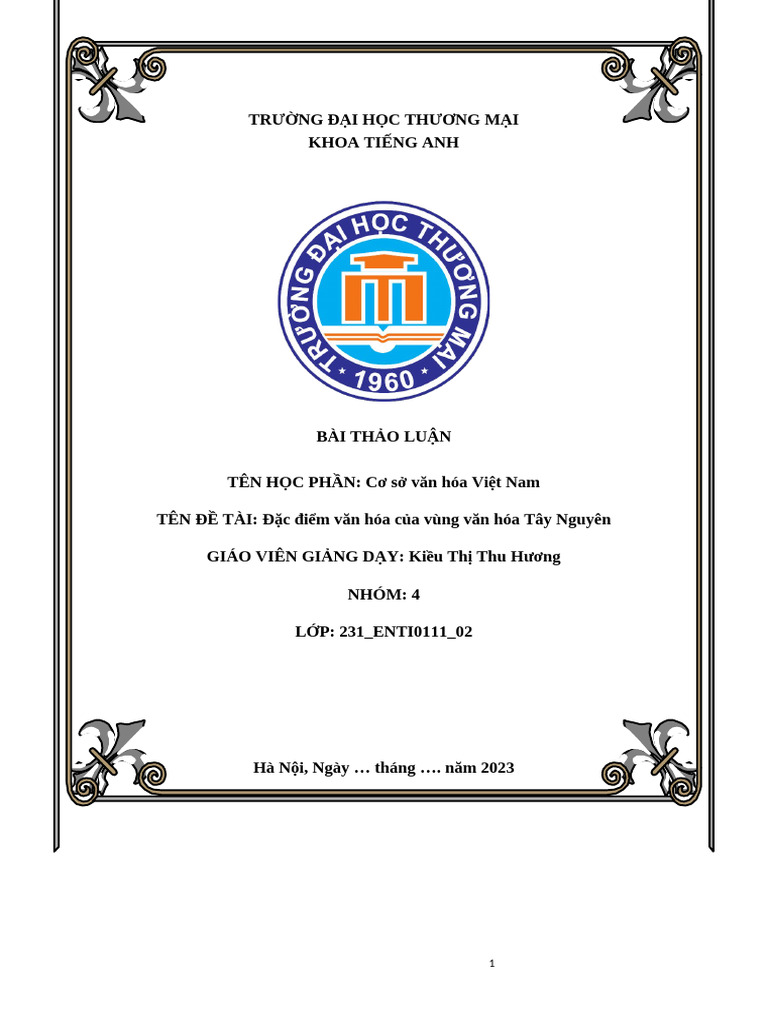 TRƯỜNG ĐẠI HỌC THƯƠNG MẠI
KHOA TIẾNG ANH

TRƯỜNG ĐẠI HỌC THƯƠNG MẠI
1960

BÀI THẢO LUẬN

TÊN HỌC PHẦN: Cơ sở văn hóa Việt Nam

TÊN ĐỀ TÀI: Đặc điểm văn hóa của vùng văn hóa Tây Nguyên

GIÁO VIÊN GIẢNG DẠY: Kiều Thị Thu Hương

NHÓM: 4

LỚP: 231_ENTI0111_02

Hà Nội, Ngày … tháng …. năm 2023

1